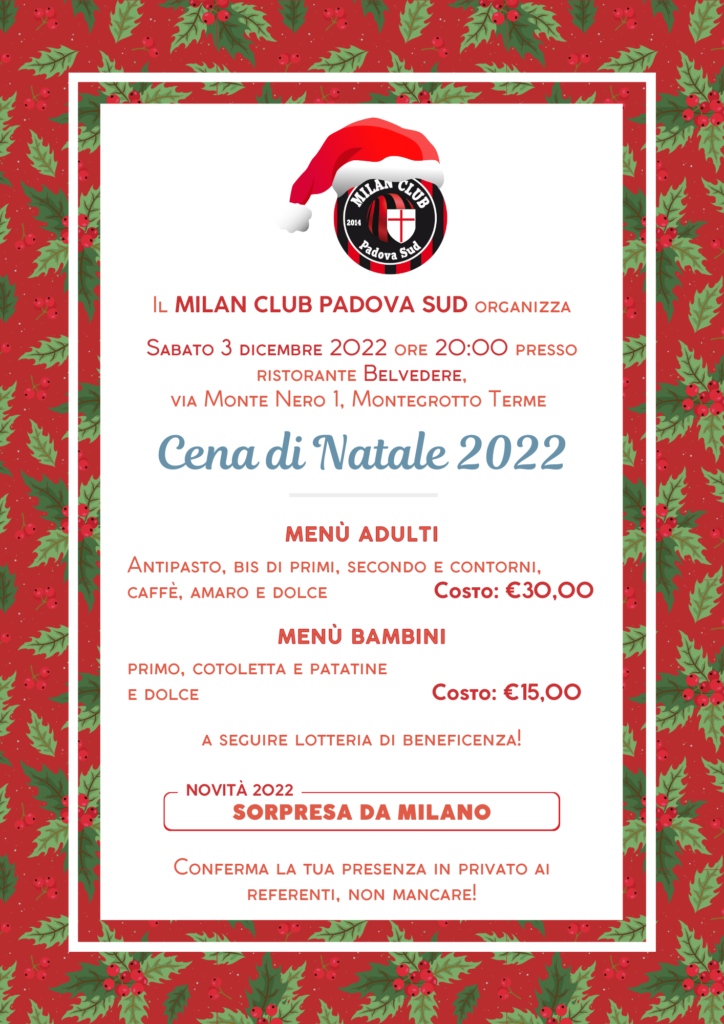 MILAN CLUB
2014
Padova Sud

Il MILAN CLUB PADOVA SUD organizza

Sabato 3 dicembre 2022 ore 20:00 presso ristorante Belvedere, via Monte Nero 1, Montegrotto Terme

Cena di Natale 2022

MENÙ ADULTI

Antipasto, bis di primi, secondo e contorni, caffè, amaro e dolce
Costo: €30,00

MENÙ BAMBINI

primo, cotoletta e patatine e dolce
Costo: €15,00

a seguire lotteria di beneficenza!

NOVITÀ 2022
SORPRESA DA MILANO

Conferma la tua presenza in privato ai referenti, non mancare!